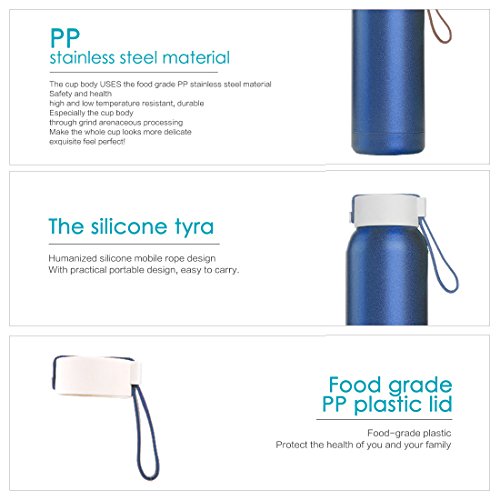 PP
stainless steel material

The cup body USES the food grade PP stainless steel material
Safety and health
high and low temperature resistant, durable
Especially the cup body
through grind arenaceous processing
Make the whole cup looks more delicate
exquisite feel perfect!

The silicone tyra

Humanized silicone mobile rope design
With practical portable design, easy to carry.

Food grade
PP plastic lid

Food-grade plastic
Protect the health of you and your family